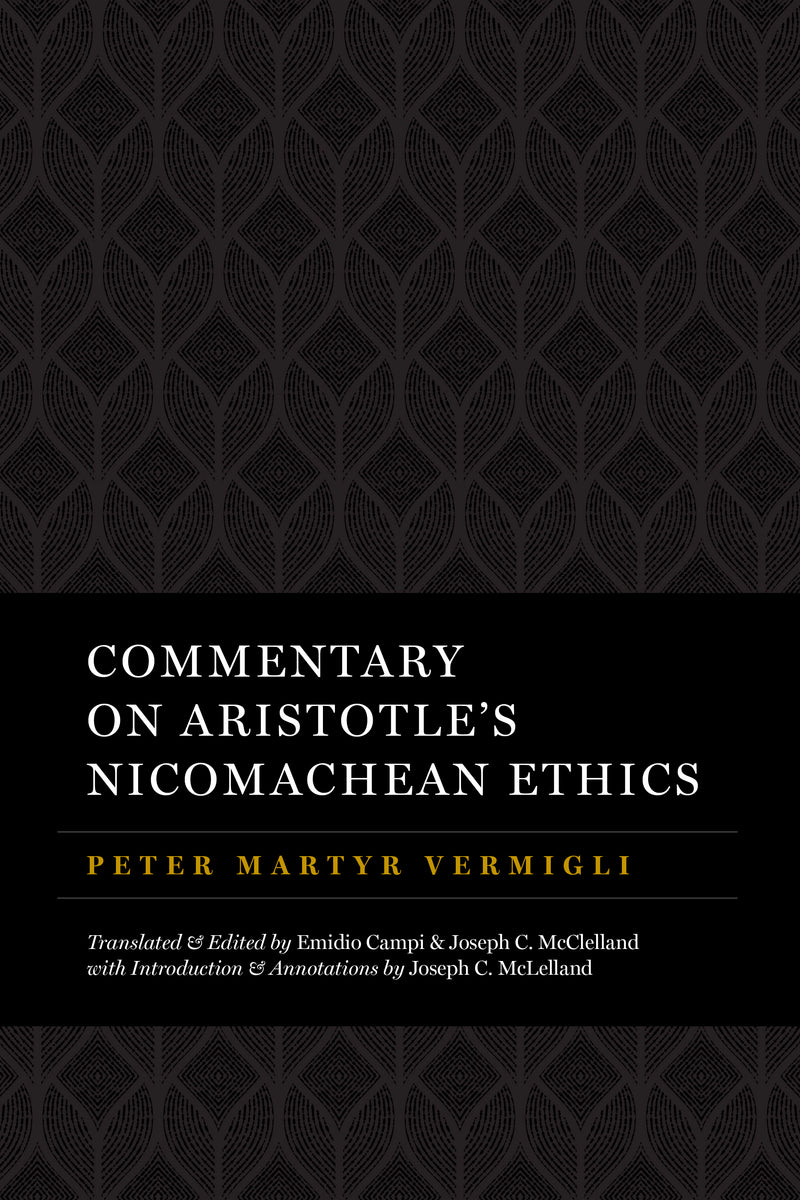 COMMENTARY ON ARISTOTLE'S NICOMACHEAN ETHICS

PETER MARTYR VERMIGLI

Translated & Edited by Emidio Campi & Joseph C. McClelland with Introduction & Annotations by Joseph C. McLelland